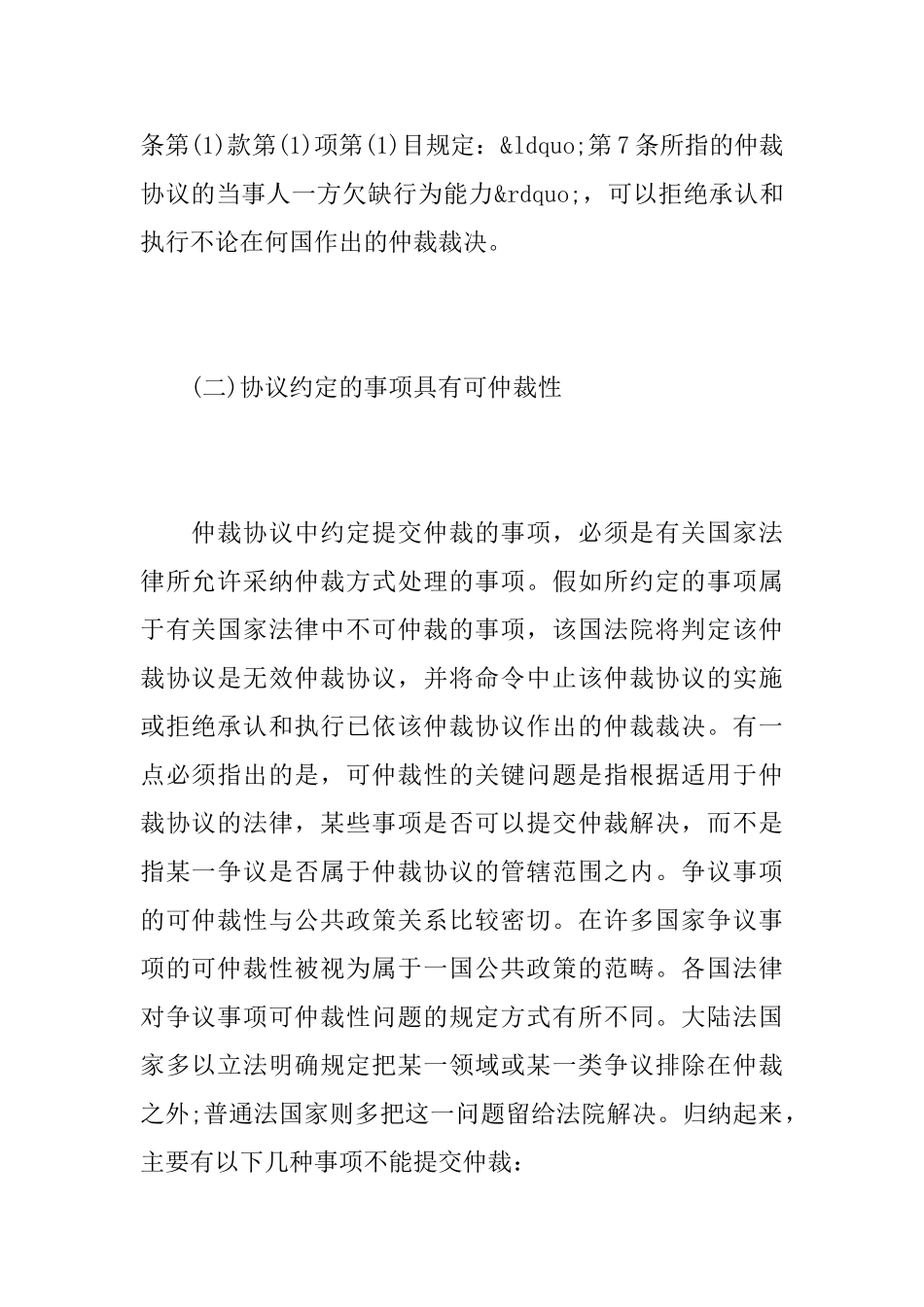 条第(1)款第(1)项第(1)目规定：&ldquo;第7条所指的仲裁协议的当事人一方欠缺行为能力&rdquo;，可以拒绝承认和执行不论在何国作出的仲裁裁决。

(二)协议约定的事项具有可仲裁性

仲裁协议中约定提交仲裁的事项，必须是有关国家法律所允许采纳仲裁方式处理的事项。假如所约定的事项属于有关国家法律中不可仲裁的事项，该国法院将判定该仲裁协议是无效仲裁协议，并将命令中止该仲裁协议的实施或拒绝承认和执行已依该仲裁协议作出的仲裁裁决。有一点必须指出的是，可仲裁性的关键问题是指根据适用于仲裁协议的法律，某些事项是否可以提交仲裁解决，而不是指某一争议是否属于仲裁协议的管辖范围之内。争议事项的可仲裁性与公共政策关系比较密切。在许多国家争议事项的可仲裁性被视为属于一国公共政策的范畴。各国法律对争议事项可仲裁性问题的规定方式有所不同。大陆法国家多以立法明确规定把某一领域或某一类争议排除在仲裁之外;普通法国家则多把这一问题留给法院解决。归纳起来，主要有以下几种事项不能提交仲裁：